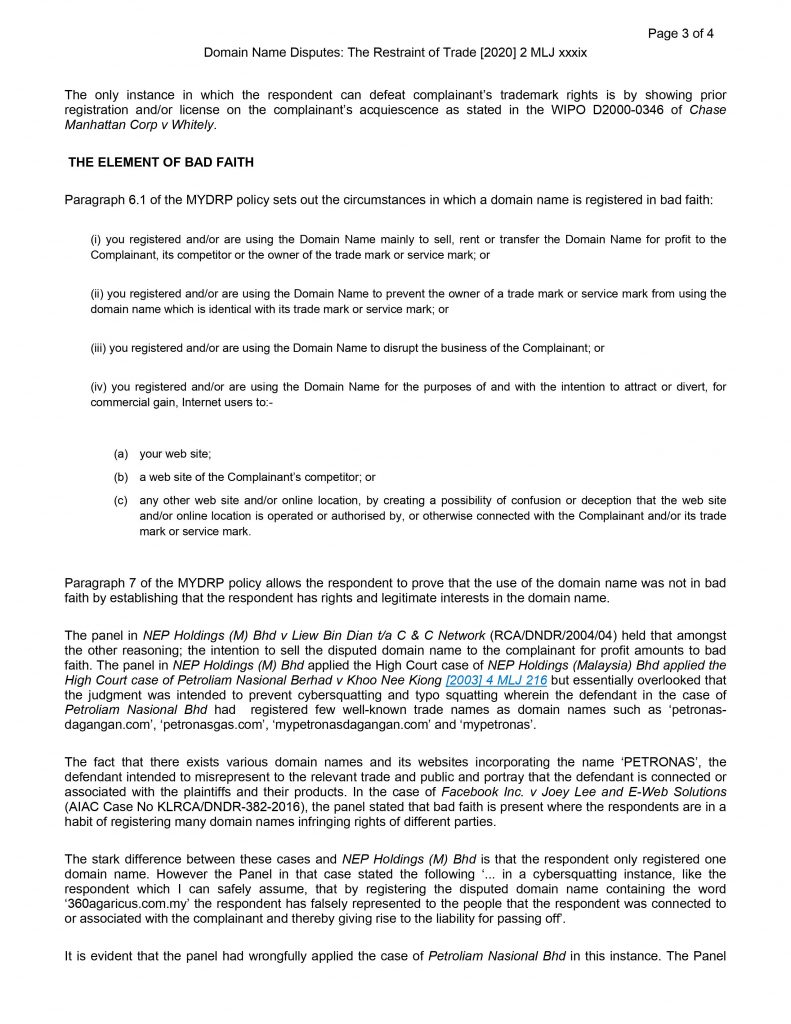 Page 3 of 4

Domain Name Disputes: The Restraint of Trade [2020] 2 MLJ xxxix

The only instance in which the respondent can defeat complainant's trademark rights is by showing prior registration and/or license on the complainant's acquiescence as stated in the WIPO D2000-0346 of Chase Manhattan Corp v Whitely.

THE ELEMENT OF BAD FAITH

Paragraph 6.1 of the MYDRP policy sets out the circumstances in which a domain name is registered in bad faith:

(i) you registered and/or are using the Domain Name mainly to sell, rent or transfer the Domain Name for profit to the Complainant, its competitor or the owner of the trade mark or service mark; or

(ii) you registered and/or are using the Domain Name to prevent the owner of a trade mark or service mark from using the domain name which is identical with its trade mark or service mark; or

(iii) you registered and/or are using the Domain Name to disrupt the business of the Complainant; or

(iv) you registered and/or are using the Domain Name for the purposes of and with the intention to attract or divert, for commercial gain, Internet users to:-

(a) your web site;

(b) a web site of the Complainant's competitor; or

(c) any other web site and/or online location, by creating a possibility of confusion or deception that the web site and/or online location is operated or authorised by, or otherwise connected with the Complainant and/or its trade mark or service mark.

Paragraph 7 of the MYDRP policy allows the respondent to prove that the use of the domain name was not in bad faith by establishing that the respondent has rights and legitimate interests in the domain name.

The panel in NEP Holdings (M) Bhd v Liew Bin Dian t/a C & C Network (RCA/DNDR/2004/04) held that amongst the other reasoning; the intention to sell the disputed domain name to the complainant for profit amounts to bad faith. The panel in NEP Holdings (M) Bhd applied the High Court case of NEP Holdings (Malaysia) Bhd applied the High Court case of Petroliam Nasional Berhad v Khoo Nee Kiong [2003] 4 MLJ 216 but essentially overlooked that the judgment was intended to prevent cybersquatting and typo squatting wherein the defendant in the case of Petroliam Nasional Bhd had registered few well-known trade names as domain names such as 'petronas-dagangan.com', 'petronasgas.com', 'mypetronasdagangan.com' and 'mypetronas'.

The fact that there exists various domain names and its websites incorporating the name 'PETRONAS', the defendant intended to misrepresent to the relevant trade and public and portray that the defendant is connected or associated with the plaintiffs and their products. In the case of Facebook Inc. v Joey Lee and E-Web Solutions (AIAC Case No KLRCA/DNDR-382-2016), the panel stated that bad faith is present where the respondents are in a habit of registering many domain names infringing rights of different parties.

The stark difference between these cases and NEP Holdings (M) Bhd is that the respondent only registered one domain name. However the Panel in that case stated the following '... in a cybersquatting instance, like the respondent which I can safely assume, that by registering the disputed domain name containing the word '360agaricus.com.my' the respondent has falsely represented to the people that the respondent was connected to or associated with the complainant and thereby giving rise to the liability for passing off'.

It is evident that the panel had wrongfully applied the case of Petroliam Nasional Bhd in this instance. The Panel